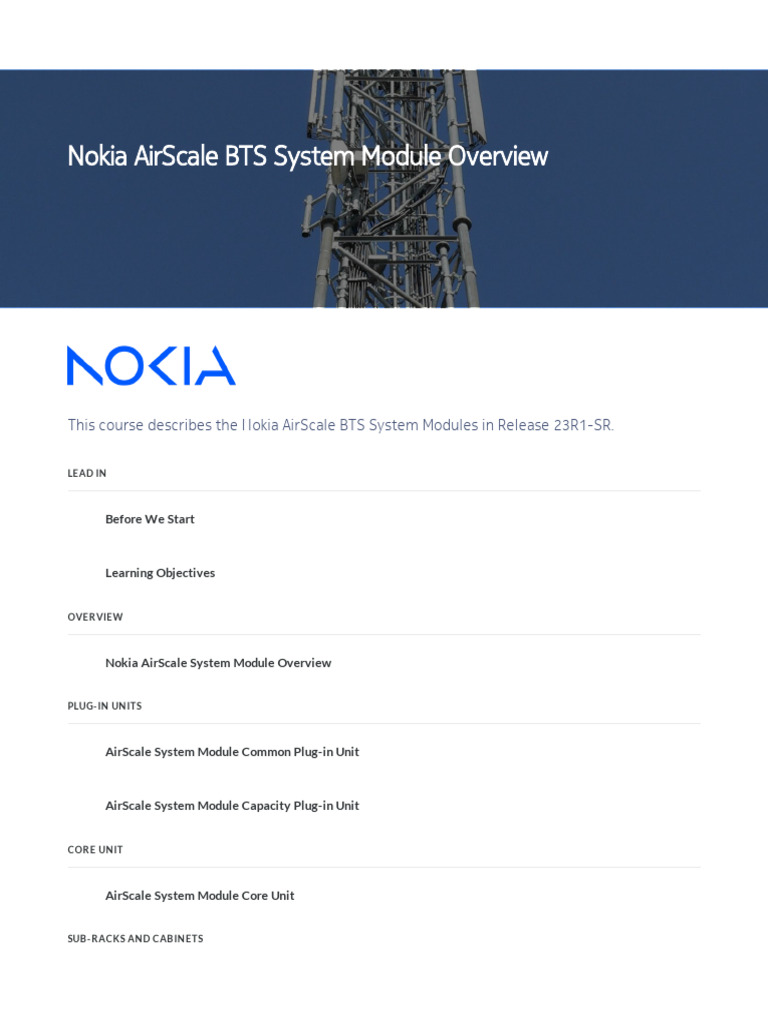 Nokia AirScale BTS System Module Overview

NOKIA

This course describes the Nokia AirScale BTS System Modules in Release 23R1-SR.

LEAD IN

Before We Start

Learning Objectives

OVERVIEW

Nokia AirScale System Module Overview

PLUG-IN UNITS

AirScale System Module Common Plug-in Unit

AirScale System Module Capacity Plug-in Unit

CORE UNIT

AirScale System Module Core Unit

SUB-RACKS AND CABINETS